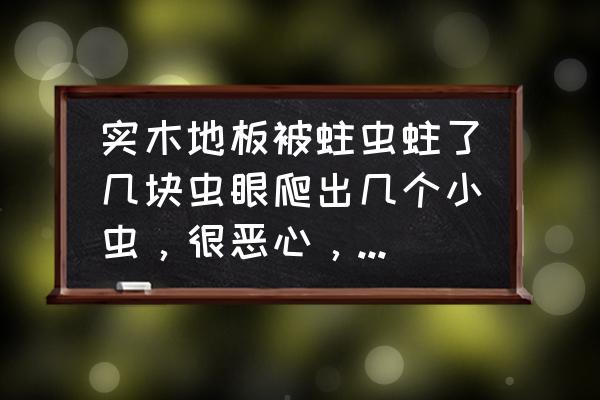 实木地板被蛀虫蛀了几块虫眼爬出几个小虫，很恶心，...